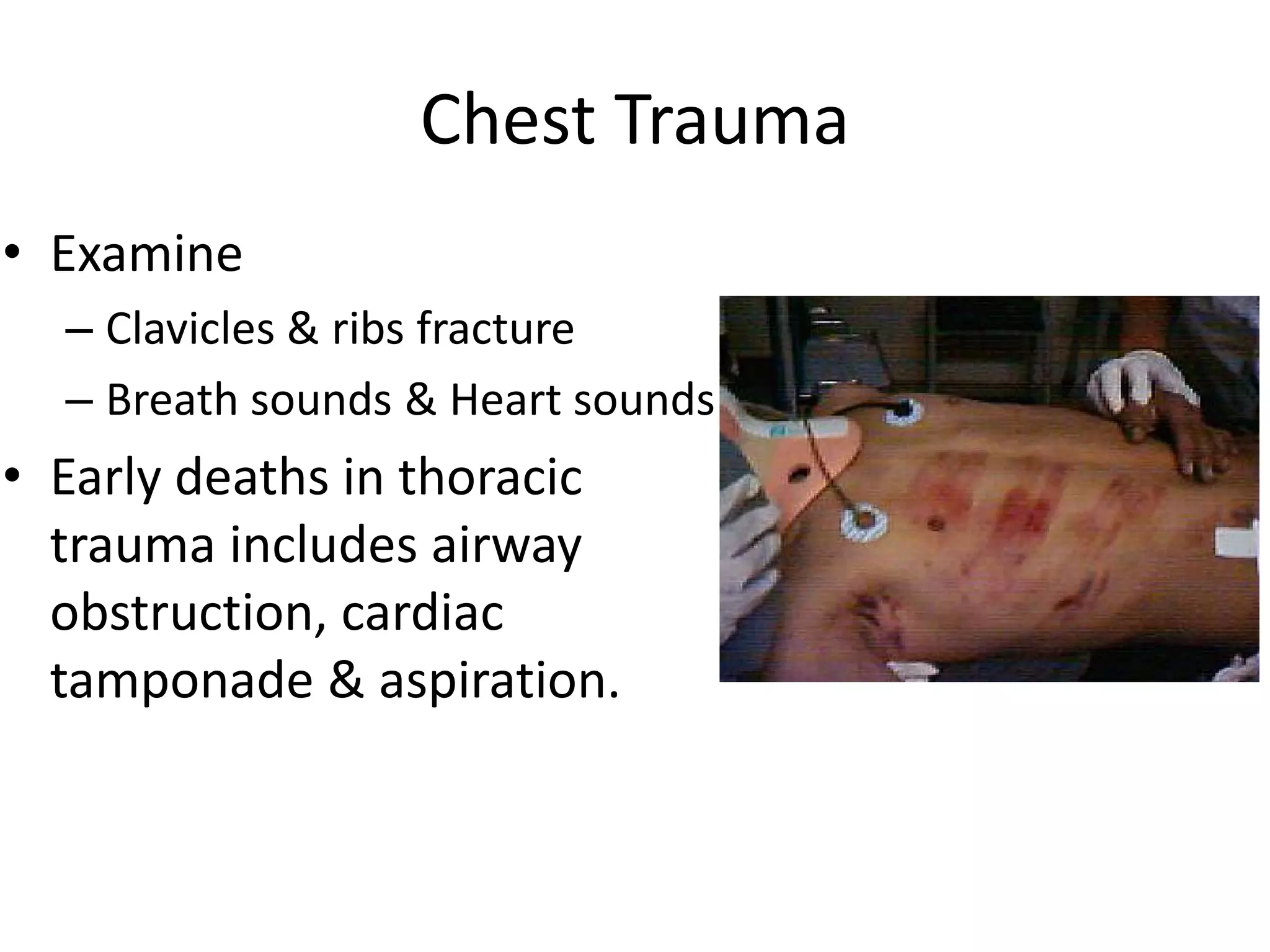 Chest Trauma

• Examine
– Clavicles & ribs fracture
– Breath sounds & Heart sounds
• Early deaths in thoracic trauma includes airway obstruction, cardiac tamponade & aspiration.